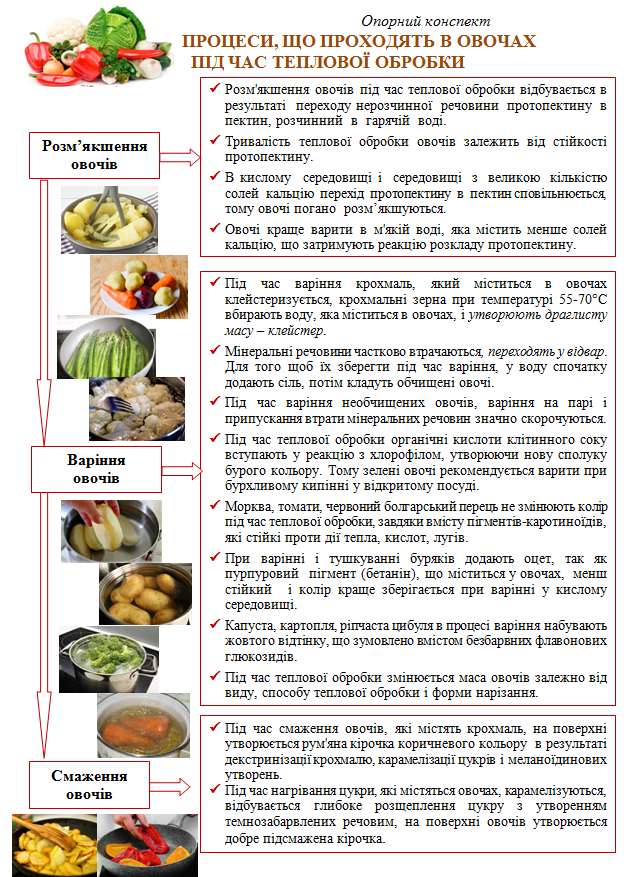 Опорний конспект
ПРОЦЕСИ, ЩО ПРОХОДЯТЬ В ОВОЧАХ
ПІД ЧАС ТЕПЛОВОЇ ОБРОБКИ

Розм'якшення овочів

✓ Розм'якшення овочів під час теплової обробки відбувається в результаті переходу нерозчинної речовини протопектину в пектин, розчинний в гарячій воді.
✓ Тривалість теплової обробки овочів залежить від стійкості протопектину.
✓ В кислому середовищі і середовищі з великою кількістю солей кальцію перехід протопектину в пектин сповільнюється, тому овочі погано розм'якшуються.
✓ Овочі краще варити в м'якій воді, яка містить менше солей кальцію, що затримують реакцію розкладу протопектину.

Варіння овочів

✓ Під час варіння крохмаль, який міститься в овочах клейстеризується, крохмальні зерна при температурі 55-70°С вбирають воду, яка міститься в овочах, і утворюють драглисту масу – клейстер.
✓ Мінеральні речовини частково втрачаються, переходять у відвар. Для того щоб їх зберегти під час варіння, у воду спочатку додають сіль, потім кладуть обчищені овочі.
✓ Під час варіння необчищених овочів, варіння на парі і припускання втрати мінеральних речовин значно скорочуються.
✓ Під час теплової обробки органічні кислоти клітинного соку вступають у реакцію з хлорофілом, утворюючи нову сполуку бурого кольору. Тому зелені овочі рекомендується варити при бурхливому кипінні у відкритому посуді.
✓ Морква, томати, червоний болгарський перець не змінюють колір під час теплової обробки, завдяки вмісту пігментів-каротиноїдів, які стійкі проти дії тепла, кислот, лугів.
✓ При варінні і тушкуванні буряків додають оцет, так як пурпуровий пігмент (бетанін), що міститься у овочах, менш стійкий і колір краще зберігається при варінні у кислому середовищі.
✓ Капуста, картопля, ріпчаста цибуля в процесі варіння набувають жовтого відтінку, що зумовлено вмістом безбарвних флавонових глюкозидів.
✓ Під час теплової обробки змінюється маса овочів залежно від виду, способу теплової обробки і форми нарізання.

Смаження овочів

✓ Під час смаження овочів, які містять крохмаль, на поверхні утворюється рум'яна кірочка коричневого кольору в результаті декстринізації крохмалю, карамелізації цукрів і меланоїдинових утворень.
✓ Під час нагрівання цукри, які містяться овочах, карамелізуються, відбувається глибоке розщеплення цукру з утворенням темнозабарвлених речовим, на поверхні овочів утворюється добре підсмажена кірочка.